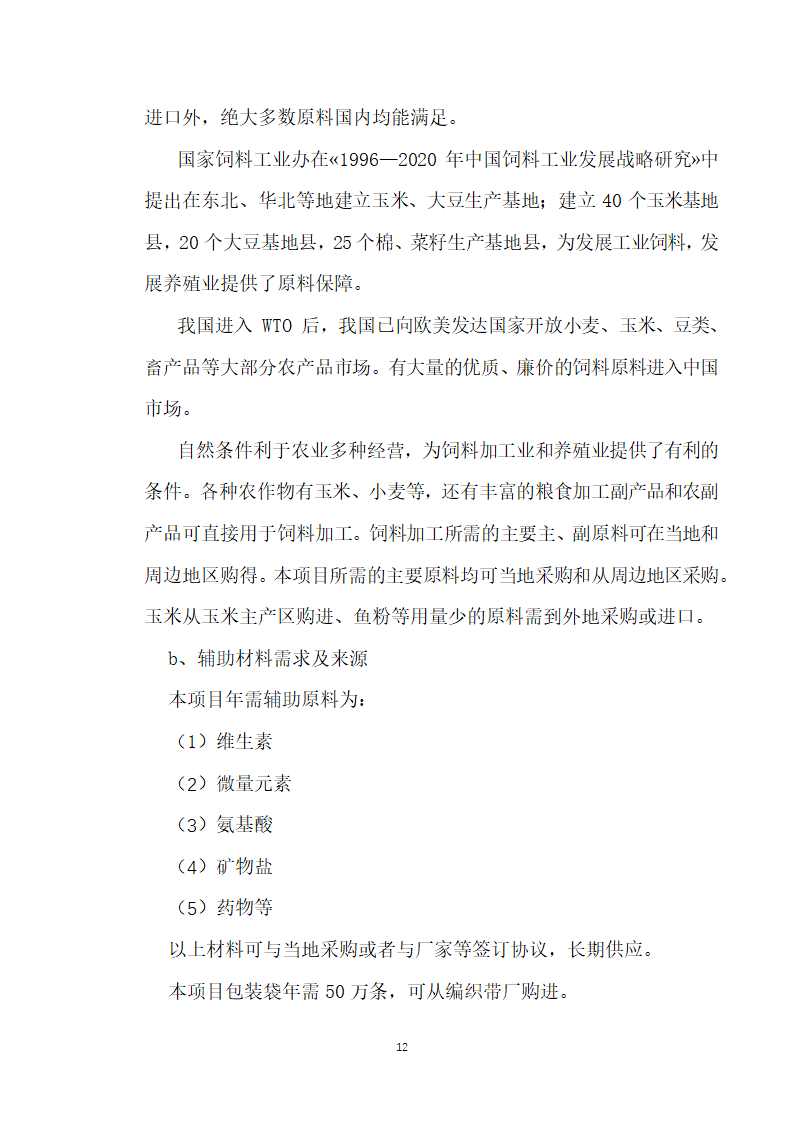 进口外，绝大多数原料国内均能满足。

国家饲料工业办在«1996—2020 年中国饲料工业发展战略研究»中提出在东北、华北等地建立玉米、大豆生产基地；建立 40 个玉米基地县，20 个大豆基地县，25 个棉、菜籽生产基地县，为发展工业饲料，发展养殖业提供了原料保障。

我国进入 WTO 后，我国已向欧美发达国家开放小麦、玉米、豆类、畜产品等大部分农产品市场。有大量的优质、廉价的饲料原料进入中国市场。

自然条件利于农业多种经营，为饲料加工业和养殖业提供了有利的条件。各种农作物有玉米、小麦等，还有丰富的粮食加工副产品和农副产品可直接用于饲料加工。饲料加工所需的主要主、副原料可在当地和周边地区购得。本项目所需的主要原料均可当地采购和从周边地区采购。玉米从玉米主产区购进、鱼粉等用量少的原料需到外地采购或进口。

b、辅助材料需求及来源

本项目年需辅助原料为：

（1）维生素

（2）微量元素

（3）氨基酸

（4）矿物盐

（5）药物等

以上材料可与当地采购或者与厂家等签订协议，长期供应。

本项目包装袋年需 50 万条，可从编织带厂购进。

12